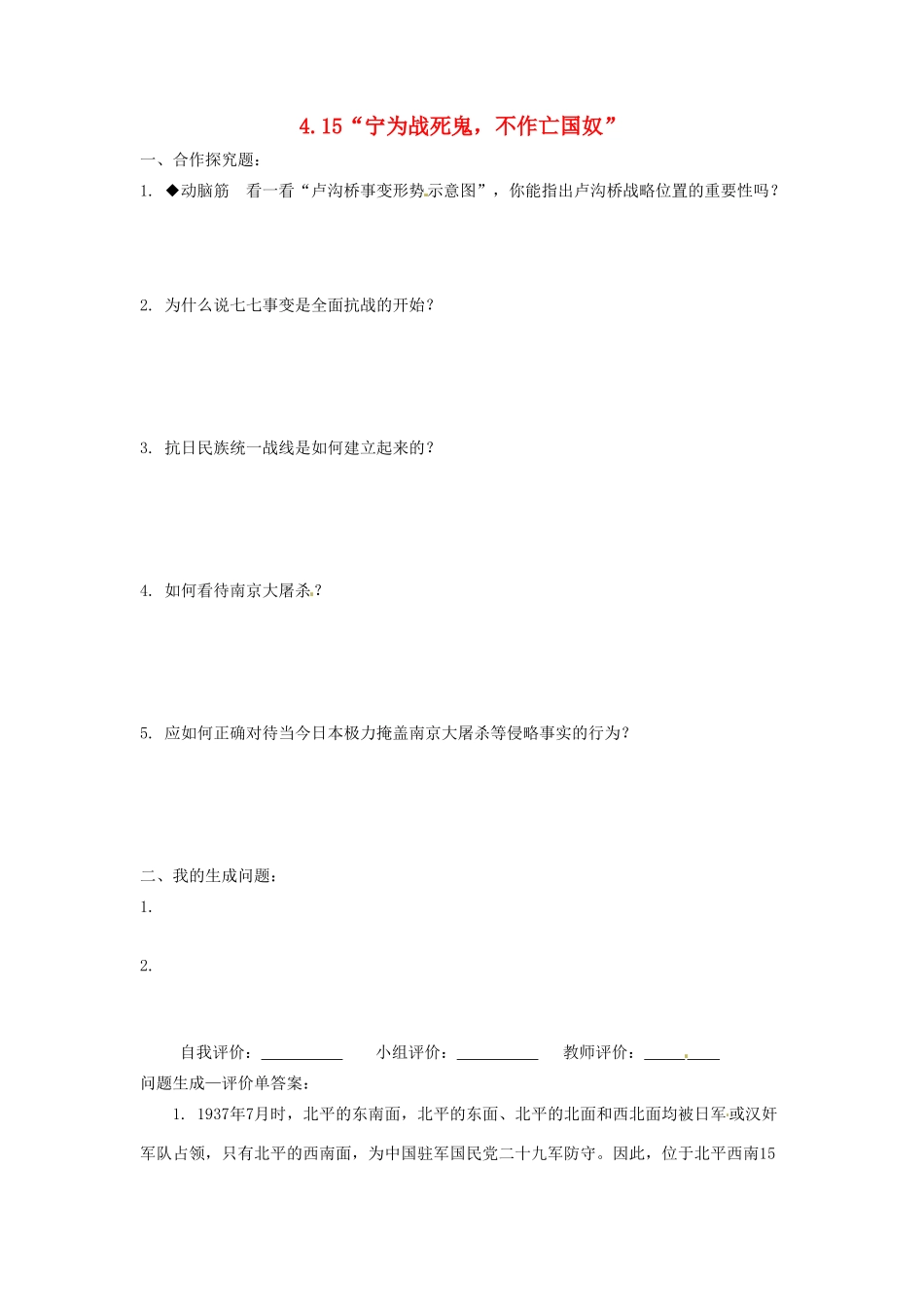 4.15“宁为战死鬼，不作亡国奴”

一、合作探究题：

1. ◆动脑筋 看一看“卢沟桥事变形势示意图”，你能指出卢沟桥战略位置的重要性吗？

2. 为什么说七七事变是全面抗战的开始？

3. 抗日民族统一战线是如何建立起来的？

4. 如何看待南京大屠杀？

5. 应如何正确对待当今日本极力掩盖南京大屠杀等侵略事实的行为？

二、我的生成问题：

1.

2.

自我评价：__________ 小组评价：__________ 教师评价：__________

问题生成—评价单答案：

1. 1937年7月时，北平的东南面，北平的东面、北平的北面和西北面均被日军或汉奸军队占领，只有北平的西南面，为中国驻军国民党二十九军防守。因此，位于北平西南15